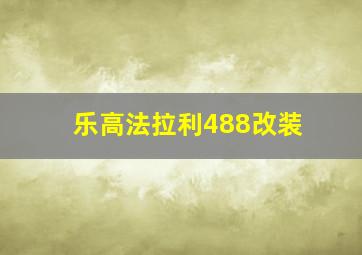 乐高法拉利488改装